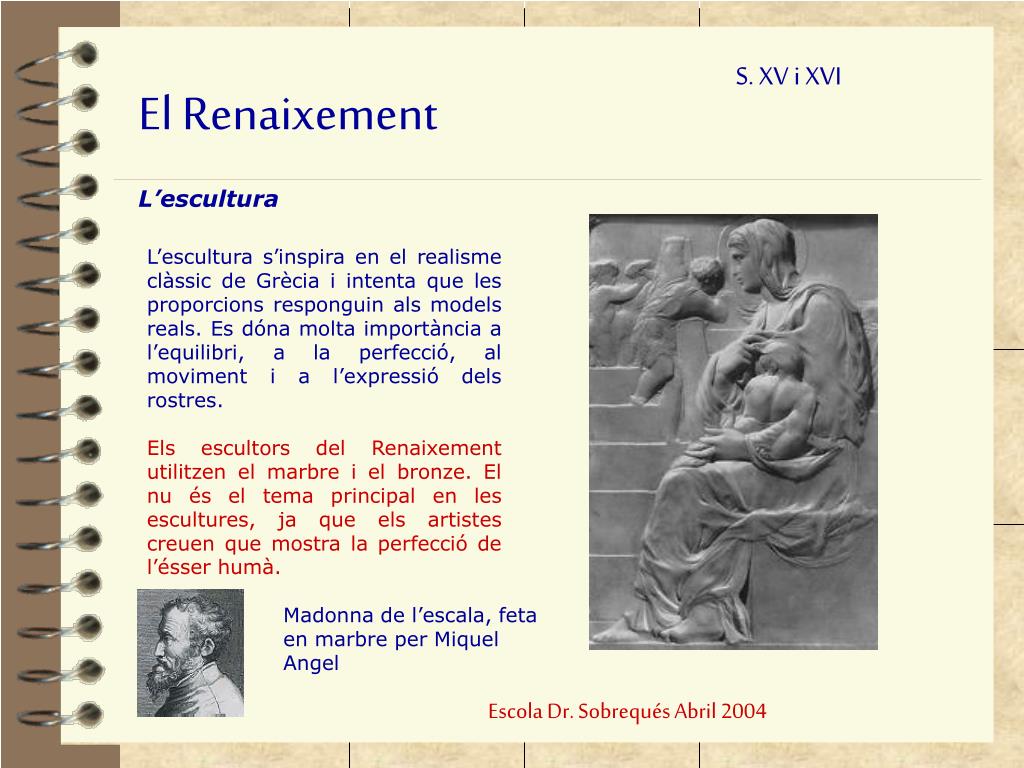 S. XV i XVI

El Renaixement

L’escultura

L’escultura s’inspira en el realisme clàssic de Grècia i intenta que les proporcions responguin als models reals. Es dóna molta importància a l’equilibri, a la perfecció, al moviment i a l’expressió dels rostres.

Els escultors del Renaixement utilitzen el marbre i el bronze. El nu és el tema principal en les escultures, ja que els artistes creuen que mostra la perfecció de l’ésser humà.

Madonna de l’escala, feta en marbre per Miquel Angel

Escola Dr. Sobrequés Abril 2004